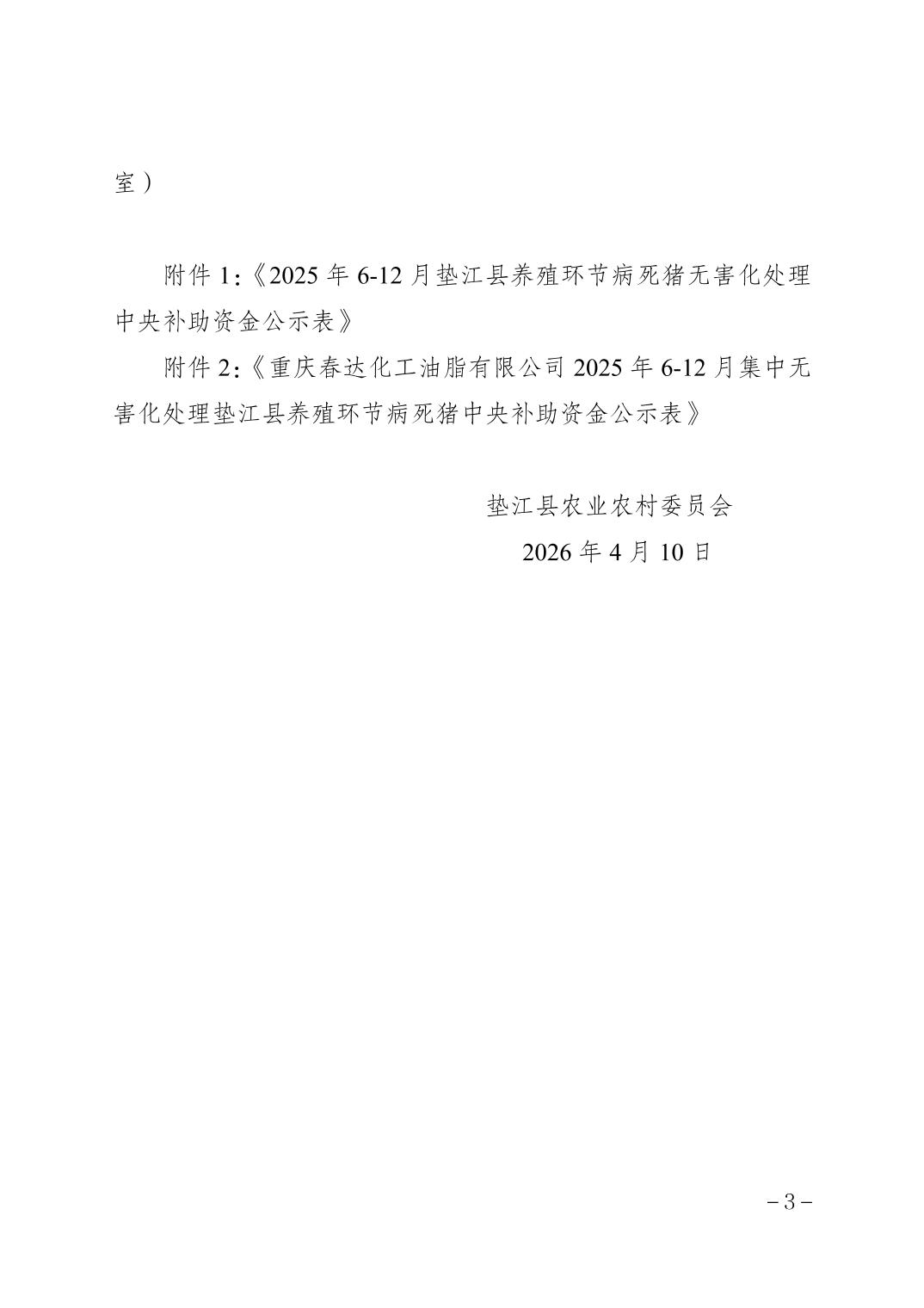 室）

附件 1:《2025 年 6-12 月垫江县养殖环节病死猪无害化处理中央补助资金公示表》

附件 2:《重庆春达化工油脂有限公司 2025 年 6-12 月集中无害化处理垫江县养殖环节病死猪中央补助资金公示表》

垫江县农业农村委员会

2026 年 4 月 10 日

－3－